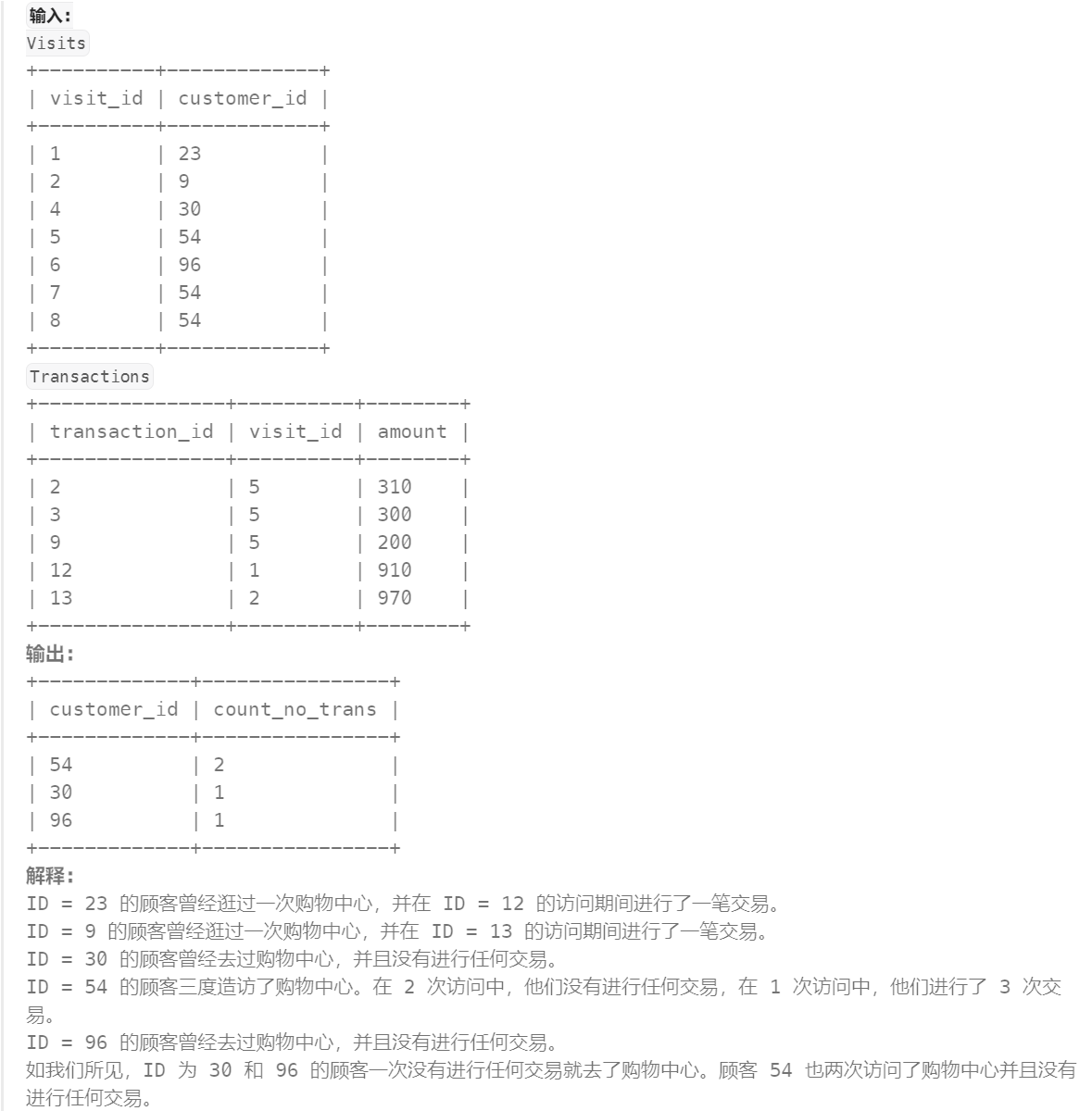 输入:
Visits

| visit_id | customer_id |
|---|---|
| 1 | 23 |
| 2 | 9 |
| 4 | 30 |
| 5 | 54 |
| 6 | 96 |
| 7 | 54 |
| 8 | 54 |

Transactions

| transaction_id | visit_id | amount |
|---|---|---|
| 2 | 5 | 310 |
| 3 | 5 | 300 |
| 9 | 5 | 200 |
| 12 | 1 | 910 |
| 13 | 2 | 970 |

输出:

| customer_id | count_no_trans |
|---|---|
| 54 | 2 |
| 30 | 1 |
| 96 | 1 |

解释:
ID = 23 的顾客曾经逛过一次购物中心，并在 ID = 12 的访问期间进行了一笔交易。
ID = 9 的顾客曾经逛过一次购物中心，并在 ID = 13 的访问期间进行了一笔交易。
ID = 30 的顾客曾经去过购物中心，并且没有进行任何交易。
ID = 54 的顾客三度造访了购物中心。在 2 次访问中，他们没有进行任何交易，在 1 次访问中，他们进行了 3 次交易。
ID = 96 的顾客曾经去过购物中心，并且没有进行任何交易。
如我们所见，ID 为 30 和 96 的顾客一次没有进行任何交易就去了购物中心。顾客 54 也两次访问了购物中心并且没有进行任何交易。